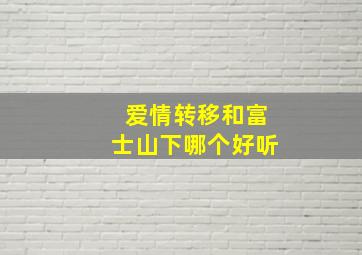 爱情转移和富士山下哪个好听